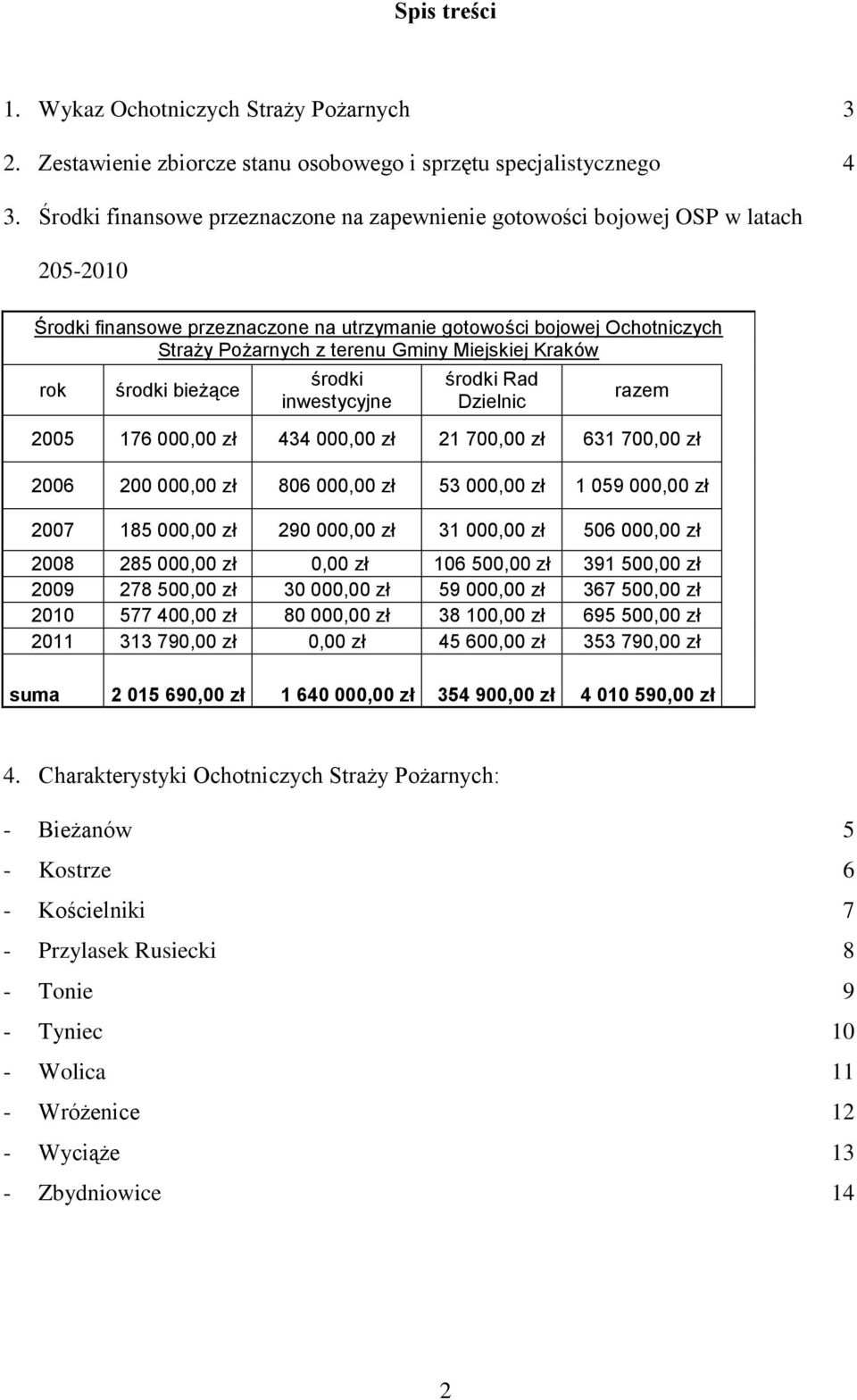 Spis treści

1. Wykaz Ochotniczych Straży Pożarnych 3

2. Zestawienie zbiorcze stanu osobowego i sprzętu specjalistycznego 4

3. Środki finansowe przeznaczone na zapewnienie gotowości bojowej OSP w latach 205-2010

Środki finansowe przeznaczone na utrzymanie gotowości bojowej Ochotniczych Straży Pożarnych z terenu Gminy Miejskiej Kraków

| rok | środki bieżące | środki inwestycyjne | środki Rad Dzielnic | razem |
|---|---|---|---|---|
| 2005 | 176 000,00 zł | 434 000,00 zł | 21 700,00 zł | 631 700,00 zł |
| 2006 | 200 000,00 zł | 806 000,00 zł | 53 000,00 zł | 1 059 000,00 zł |
| 2007 | 185 000,00 zł | 290 000,00 zł | 31 000,00 zł | 506 000,00 zł |
| 2008 | 285 000,00 zł | 0,00 zł | 106 500,00 zł | 391 500,00 zł |
| 2009 | 278 500,00 zł | 30 000,00 zł | 59 000,00 zł | 367 500,00 zł |
| 2010 | 577 400,00 zł | 80 000,00 zł | 38 100,00 zł | 695 500,00 zł |
| 2011 | 313 790,00 zł | 0,00 zł | 45 600,00 zł | 353 790,00 zł |
| suma | 2 015 690,00 zł | 1 640 000,00 zł | 354 900,00 zł | 4 010 590,00 zł |

4. Charakterystyki Ochotniczych Straży Pożarnych:

- Bieżanów 5
- Kostrze 6
- Kościelniki 7
- Przylasek Rusiecki 8
- Tonie 9
- Tyniec 10
- Wolica 11
- Wróżenice 12
- Wyciąże 13
- Zbydniowice 14

2